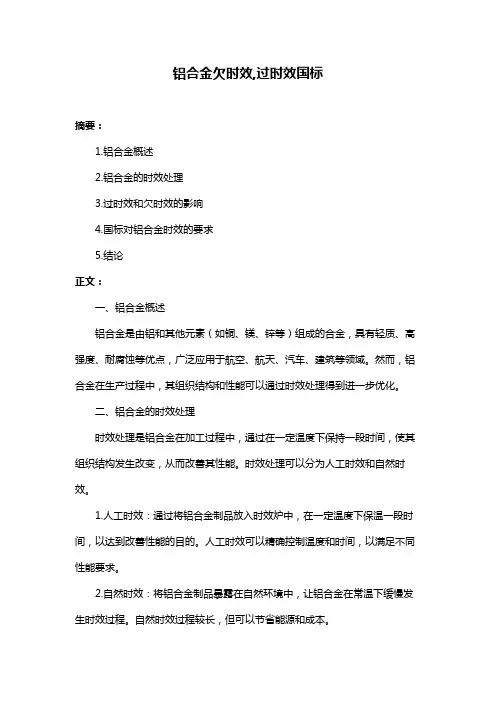 铝合金欠时效,过时效国标

摘要：

1.铝合金概述

2.铝合金的时效处理

3.过时效和欠时效的影响

4.国标对铝合金时效的要求

5.结论

正文：

一、铝合金概述

铝合金是由铝和其他元素（如铜、镁、锌等）组成的合金，具有轻质、高强度、耐腐蚀等优点，广泛应用于航空、航天、汽车、建筑等领域。然而，铝合金在生产过程中，其组织结构和性能可以通过时效处理得到进一步优化。

二、铝合金的时效处理

时效处理是铝合金在加工过程中，通过在一定温度下保持一段时间，使其组织结构发生改变，从而改善其性能。时效处理可以分为人工时效和自然时效。

1.人工时效：通过将铝合金制品放入时效炉中，在一定温度下保温一段时间，以达到改善性能的目的。人工时效可以精确控制温度和时间，以满足不同性能要求。

2.自然时效：将铝合金制品暴露在自然环境中，让铝合金在常温下缓慢发生时效过程。自然时效过程较长，但可以节省能源和成本。